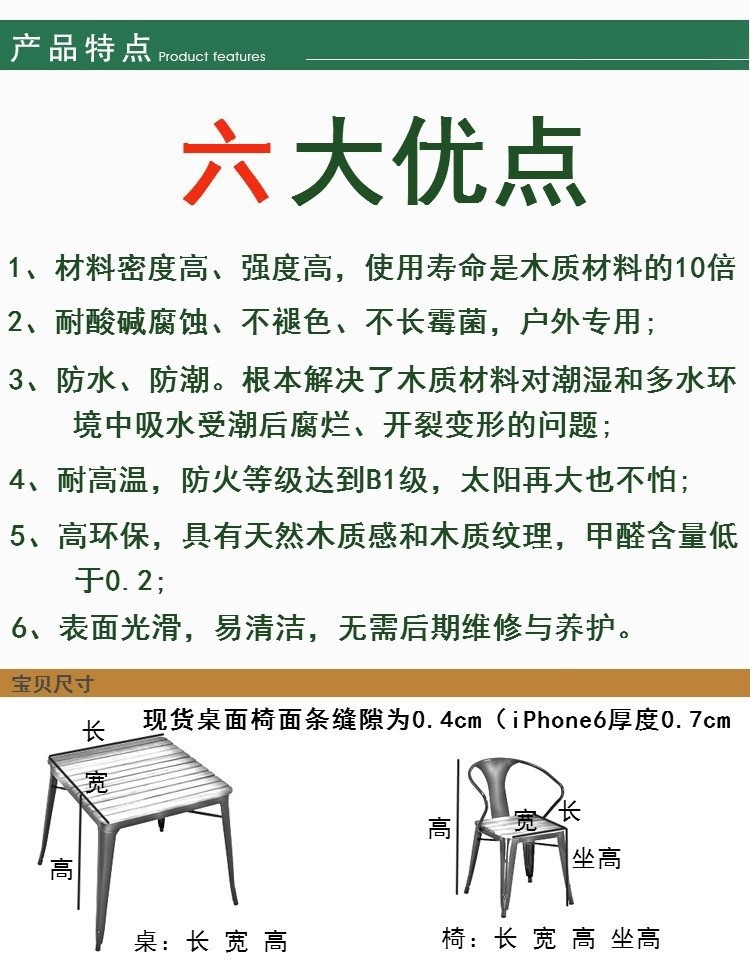 产品特点 Product features

六大优点

1、材料密度高、强度高，使用寿命是木质材料的10倍

2、耐酸碱腐蚀、不褪色、不长霉菌，户外专用；

3、防水、防潮。根本解决了木质材料对潮湿和多水环境中吸水受潮后腐烂、开裂变形的问题；

4、耐高温，防火等级达到B1级，太阳再大也不怕；

5、高环保，具有天然木质感和木质纹理，甲醛含量低于0.2；

6、表面光滑，易清洁，无需后期维修与养护。

宝贝尺寸

现货桌面椅面条缝隙为0.4cm（iPhone6厚度0.7cm

长

宽

高

桌：长 宽 高

高

宽

长

坐高

椅：长 宽 高 坐高